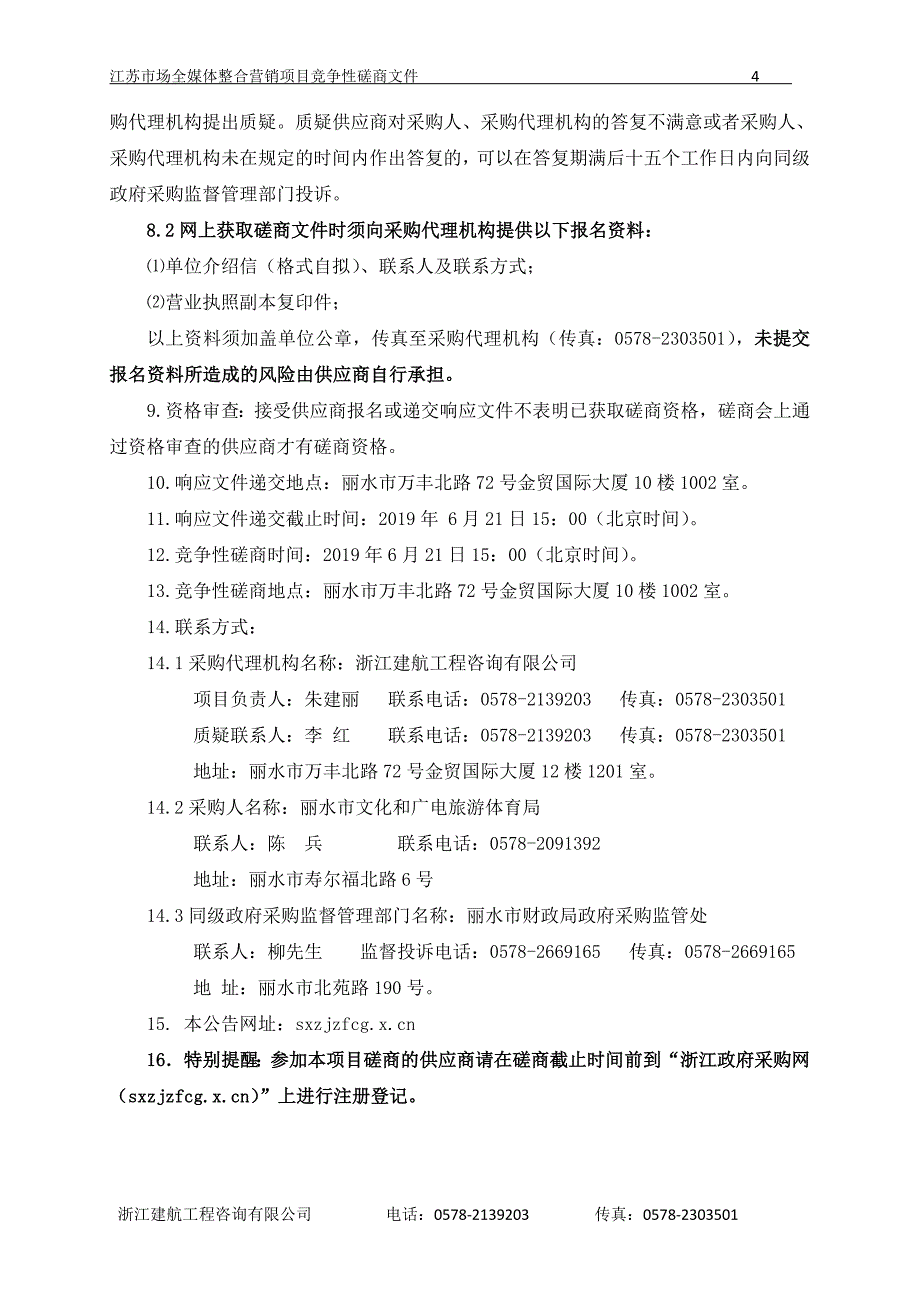 江苏市场全媒体整合营销项目竞争性磋商文件 4

购代理机构提出质疑。质疑供应商对采购人、采购代理机构的答复不满意或者采购人、采购代理机构未在规定的时间内作出答复的，可以在答复期满后十五个工作日内向同级政府采购监督管理部门投诉。

8.2 网上获取磋商文件时须向采购代理机构提供以下报名资料：

⑴单位介绍信（格式自拟）、联系人及联系方式；

⑵营业执照副本复印件；

以上资料须加盖单位公章，传真至采购代理机构（传真：0578-2303501），未提交报名资料所造成的风险由供应商自行承担。

9.资格审查：接受供应商报名或递交响应文件不表明已获取磋商资格，磋商会上通过资格审查的供应商才有磋商资格。

10.响应文件递交地点：丽水市万丰北路 72 号金贸国际大厦 10 楼 1002 室。

11.响应文件递交截止时间：2019 年 6 月 21 日 15：00（北京时间）。

12.竞争性磋商时间：2019 年 6 月 21 日 15：00（北京时间）。

13.竞争性磋商地点：丽水市万丰北路 72 号金贸国际大厦 10 楼 1002 室。

14.联系方式：

14.1 采购代理机构名称：浙江建航工程咨询有限公司

项目负责人：朱建丽 联系电话：0578-2139203 传真：0578-2303501

质疑联系人：李 红 联系电话：0578-2139203 传真：0578-2303501

地址：丽水市万丰北路 72 号金贸国际大厦 12 楼 1201 室。

14.2 采购人名称：丽水市文化和广电旅游体育局

联系人：陈 兵 联系电话：0578-2091392

地址：丽水市寿尔福北路 6 号

14.3 同级政府采购监督管理部门名称：丽水市财政局政府采购监管处

联系人：柳先生 监督投诉电话：0578-2669165 传真：0578-2669165

地 址：丽水市北苑路 190 号。

15. 本公告网址：sxzjzfcg.x.cn

16. 特别提醒：参加本项目磋商的供应商请在磋商截止时间前到“浙江政府采购网（sxzjzfcg.x.cn）”上进行注册登记。

浙江建航工程咨询有限公司 电话：0578-2139203 传真：0578-2303501